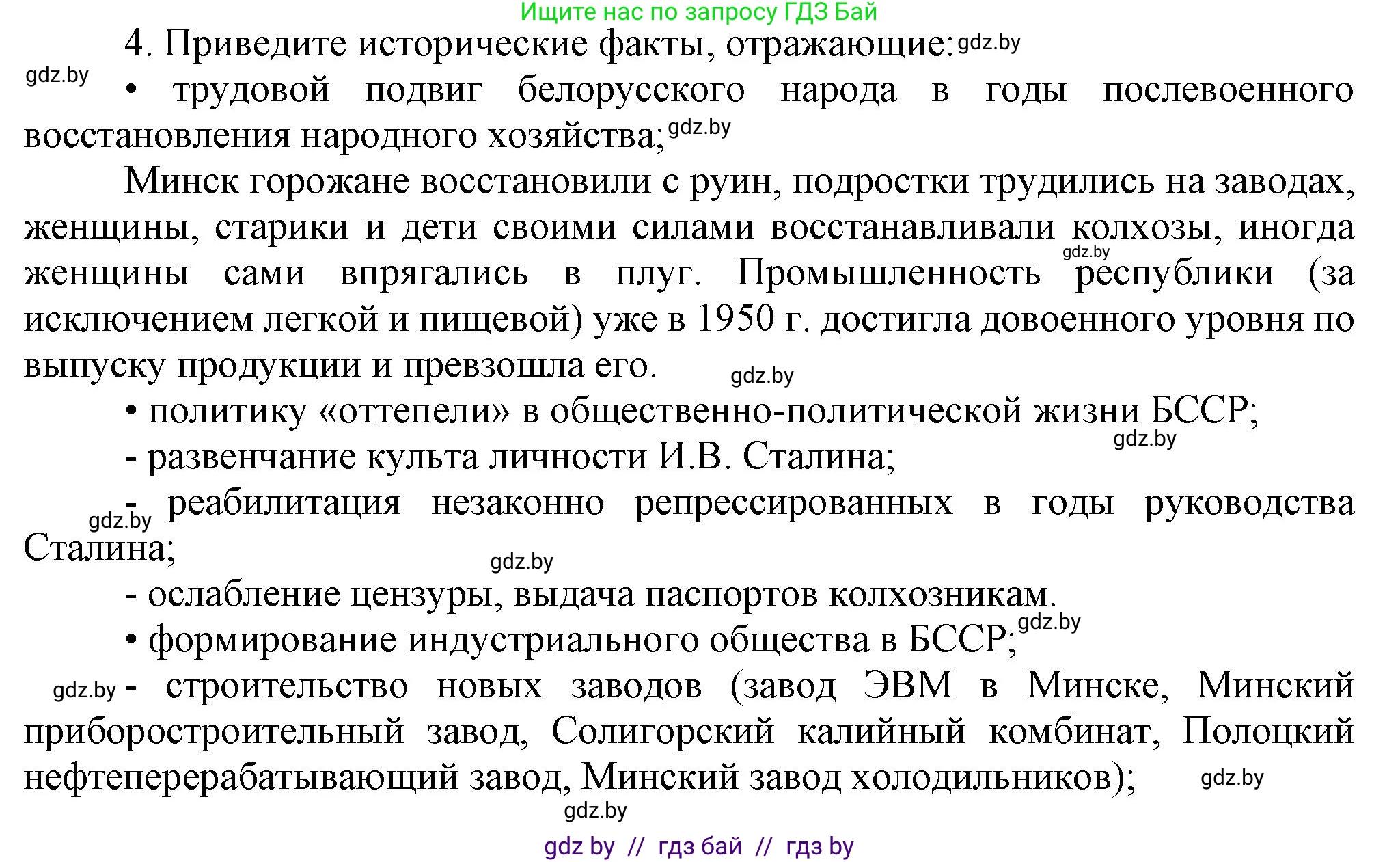 Ищите нас по запросу ГДЗ Бай

4. Приведите исторические факты, отражающие: gdz.by

gdz.by • трудовой подвиг белорусского народа в годы послевоенного восстановления народного хозяйства; gdz.by

Минск горожане восстановили с руин, подростки трудились на заводах, женщины, старики и дети своими силами восстанавливали колхозы, иногда женщины сами впрягались в плуг. Промышленность gdz.by республики (за исключением легкой и пищевой) уже в 1950 г. достигла довоенного уровня по выпуску продукции и превзошла его. gdz.by

• политику «оттепели» в общественно-политической жизни БССР;

gdz.by

- развенчание культа личности И.В. Сталина;

gdz.by - реабилитация незаконно репрессированных в годы руководства Сталина;

gdz.by

- ослабление цензуры, выдача паспортов колхозникам.

• формирование индустриального общества в БССР; gdz.by

gdz.by - строительство новых заводов (завод ЭВМ в Минске, Минский приборостроительный завод, Солигорский калийный комбинат, Полоцкий нефтеперерабатывающий завод, Минский завод холодильников); gdz.by

gdz.by

gdz by // гдз бай // гдз by